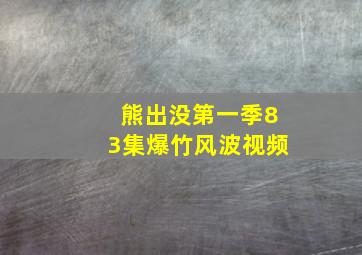 熊出没第一季83集爆竹风波视频